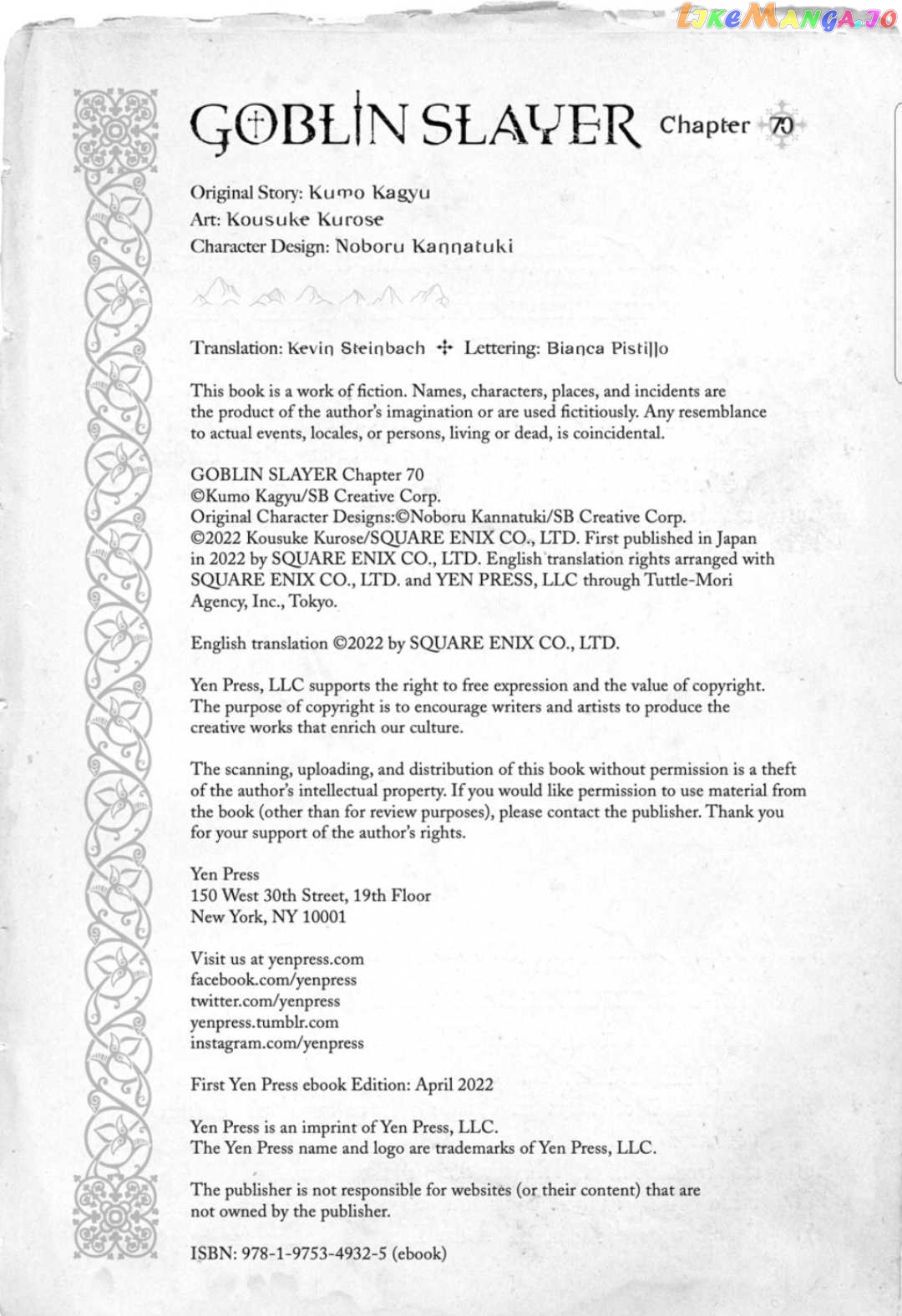 LikeManga.io

GOBLIN SLAYER Chapter 70

Original Story: Kumo Kagyu
Art: Kousuke Kurose
Character Design: Noboru Kannatuki

Translation: Kevin Steinbach ✣ Lettering: Bianca Pistillo

This book is a work of fiction. Names, characters, places, and incidents are the product of the author's imagination or are used fictitiously. Any resemblance to actual events, locales, or persons, living or dead, is coincidental.

GOBLIN SLAYER Chapter 70
©Kumo Kagyu/SB Creative Corp.
Original Character Designs:©Noboru Kannatuki/SB Creative Corp.
©2022 Kousuke Kurose/SQUARE ENIX CO., LTD. First published in Japan in 2022 by SQUARE ENIX CO., LTD. English translation rights arranged with SQUARE ENIX CO., LTD. and YEN PRESS, LLC through Tuttle-Mori Agency, Inc., Tokyo.

English translation ©2022 by SQUARE ENIX CO., LTD.

Yen Press, LLC supports the right to free expression and the value of copyright. The purpose of copyright is to encourage writers and artists to produce the creative works that enrich our culture.

The scanning, uploading, and distribution of this book without permission is a theft of the author's intellectual property. If you would like permission to use material from the book (other than for review purposes), please contact the publisher. Thank you for your support of the author's rights.

Yen Press
150 West 30th Street, 19th Floor
New York, NY 10001

Visit us at yenpress.com
facebook.com/yenpress
twitter.com/yenpress
yenpress.tumblr.com
instagram.com/yenpress

First Yen Press ebook Edition: April 2022

Yen Press is an imprint of Yen Press, LLC.
The Yen Press name and logo are trademarks of Yen Press, LLC.

The publisher is not responsible for websites (or their content) that are not owned by the publisher.

ISBN: 978-1-9753-4932-5 (ebook)